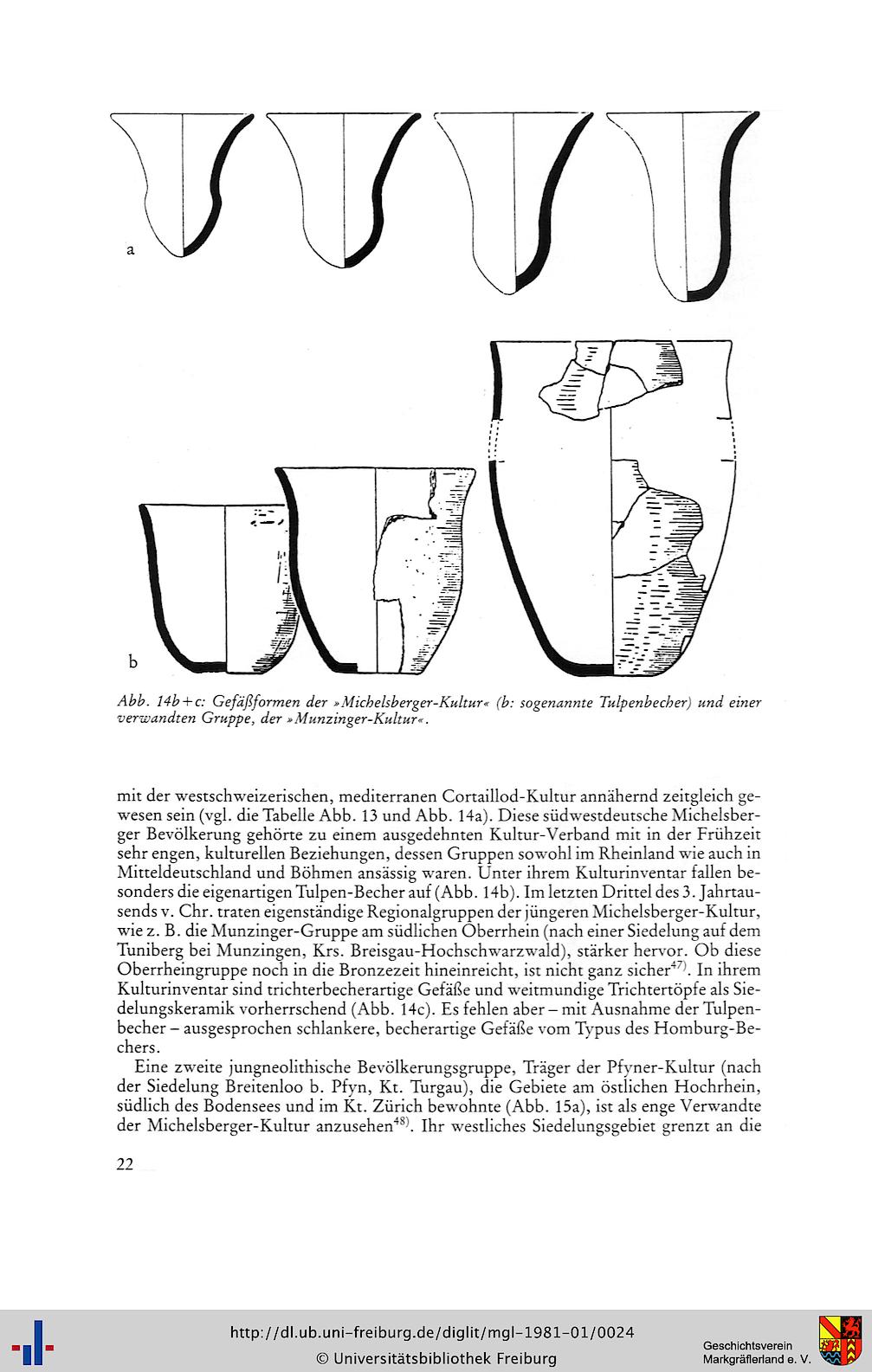 a

b

Abb. 14b+c: Gefäßformen der »Michelsberger-Kultur« (b: sogenannte Tulpenbecher) und einer verwandten Gruppe, der »Munzinger-Kultur«.

mit der westschweizerischen, mediterranen Cortaillod-Kultur annähernd zeitgleich gewesen sein (vgl. die Tabelle Abb. 13 und Abb. 14a). Diese südwestdeutsche Michelsberger Bevölkerung gehörte zu einem ausgedehnten Kultur-Verband mit in der Frühzeit sehr engen, kulturellen Beziehungen, dessen Gruppen sowohl im Rheinland wie auch in Mitteldeutschland und Böhmen ansässig waren. Unter ihrem Kulturinventar fallen besonders die eigenartigen Tulpen-Becher auf (Abb. 14b). Im letzten Drittel des 3. Jahrtausends v. Chr. traten eigenständige Regionalgruppen der jüngeren Michelsberger-Kultur, wie z. B. die Munzinger-Gruppe am südlichen Oberrhein (nach einer Siedelung auf dem Tuniberg bei Munzingen, Krs. Breisgau-Hochschwarzwald), stärker hervor. Ob diese Oberrheingruppe noch in die Bronzezeit hineinreicht, ist nicht ganz sicher$^{47)}$. In ihrem Kulturinventar sind trichterbecherartige Gefäße und weitmundige Trichtertöpfe als Siedelungskeramik vorherrschend (Abb. 14c). Es fehlen aber – mit Ausnahme der Tulpenbecher – ausgesprochen schlankere, becherartige Gefäße vom Typus des Homburg-Bechers.

Eine zweite jungneolithische Bevölkerungsgruppe, Träger der Pfyner-Kultur (nach der Siedelung Breitenloo b. Pfyn, Kt. Turgau), die Gebiete am östlichen Hochrhein, südlich des Bodensees und im Kt. Zürich bewohnte (Abb. 15a), ist als enge Verwandte der Michelsberger-Kultur anzusehen$^{48)}$. Ihr westliches Siedelungsgebiet grenzt an die

22

http://dl.ub.uni-freiburg.de/diglit/mgl-1981-01/0024
© Universitätsbibliothek Freiburg

Geschichtsverein
Markgräflerland e. V.